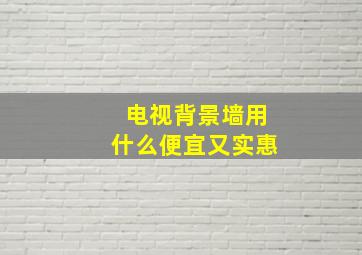 电视背景墙用
什么便宜又实惠